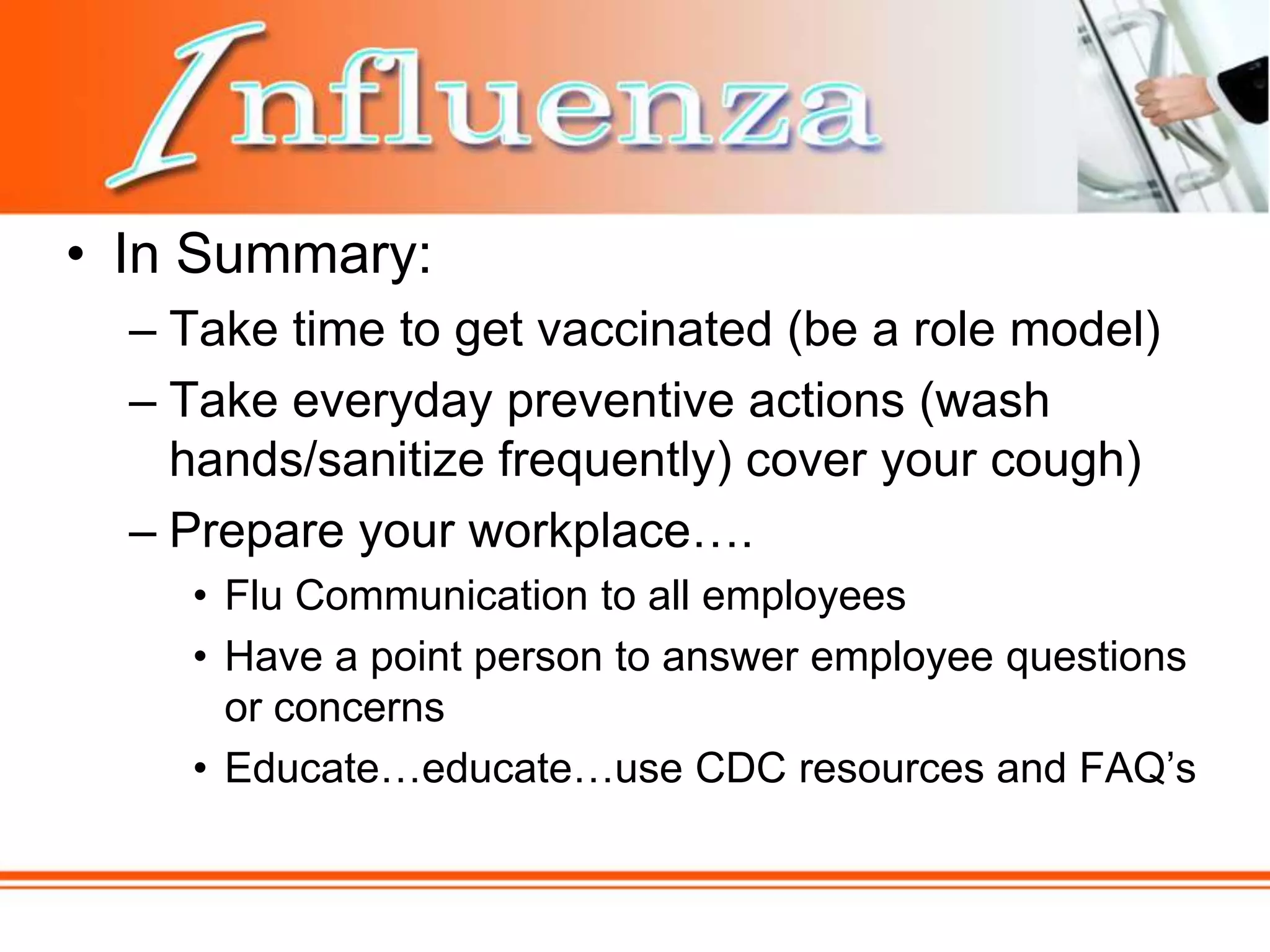 Influenza

• In Summary:
– Take time to get vaccinated (be a role model)
– Take everyday preventive actions (wash hands/sanitize frequently) cover your cough)
– Prepare your workplace….
• Flu Communication to all employees
• Have a point person to answer employee questions or concerns
• Educate…educate…use CDC resources and FAQ’s